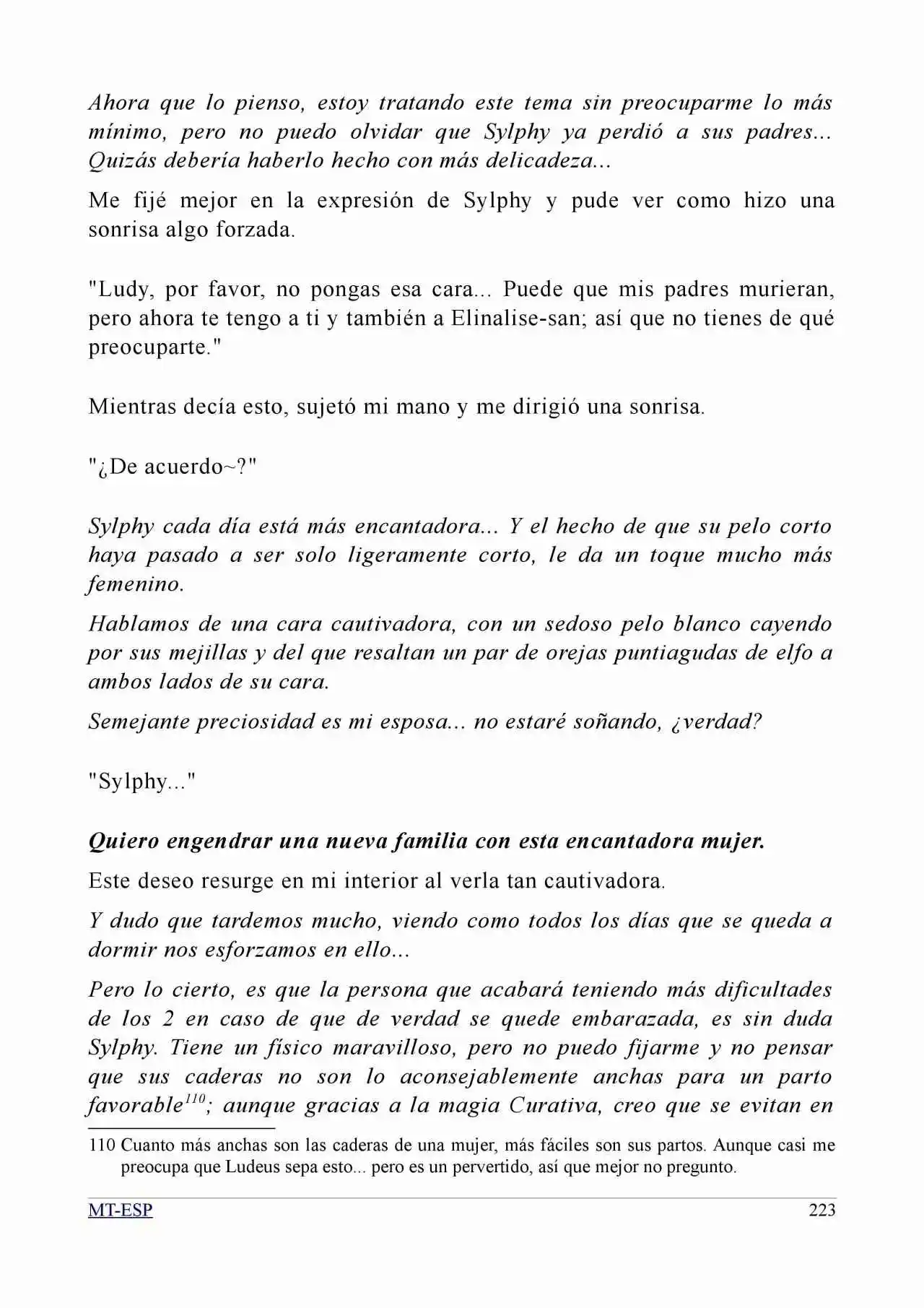 Ahora que lo pienso, estoy tratando este tema sin preocuparme lo más mínimo, pero no puedo olvidar que Sylphy ya perdió a sus padres... Quizás debería haberlo hecho con más delicadeza...

Me fijé mejor en la expresión de Sylphy y pude ver como hizo una sonrisa algo forzada.

"Ludy, por favor, no pongas esa cara... Puede que mis padres murieran, pero ahora te tengo a ti y también a Elinalise-san; así que no tienes de qué preocuparte."

Mientras decía esto, sujetó mi mano y me dirigió una sonrisa.

"¿De acuerdo~?"

Sylphy cada día está más encantadora... Y el hecho de que su pelo corto haya pasado a ser solo ligeramente corto, le da un toque mucho más femenino.

Hablamos de una cara cautivadora, con un sedoso pelo blanco cayendo por sus mejillas y del que resaltan un par de orejas puntiagudas de elfo a ambos lados de su cara.

Semejante preciosidad es mi esposa... no estaré soñando, ¿verdad?

"Sylphy..."

Quiero engendrar una nueva familia con esta encantadora mujer.

Este deseo resurge en mi interior al verla tan cautivadora.

Y dudo que tardemos mucho, viendo como todos los días que se queda a dormir nos esforzamos en ello...

Pero lo cierto, es que la persona que acabará teniendo más dificultades de los 2 en caso de que de verdad se quede embarazada, es sin duda Sylphy. Tiene un físico maravilloso, pero no puedo fijarme y no pensar que sus caderas no son lo aconsejablemente anchas para un parto favorable$^{110}$; aunque gracias a la magia Curativa, creo que se evitan en

110 Cuanto más anchas son las caderas de una mujer, más fáciles son sus partos. Aunque casi me preocupa que Ludeus sepa esto... pero es un pervertido, así que mejor no pregunto.

MT-ESP 223